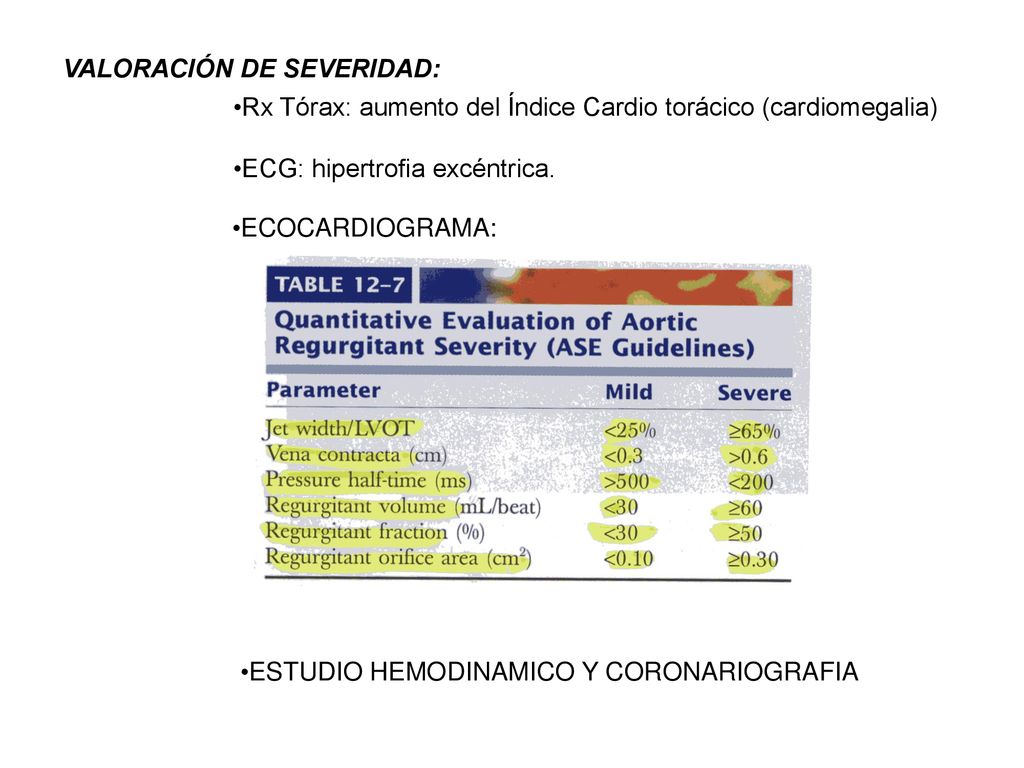 VALORACIÓN DE SEVERIDAD:

•Rx Tórax: aumento del Índice Cardio torácico (cardiomegalia)

•ECG: hipertrofia excéntrica.

•ECOCARDIOGRAMA:

TABLE 12–7

Quantitative Evaluation of Aortic Regurgitant Severity (ASE Guidelines)

| Parameter | Mild | Severe |
|---|---|---|
| Jet width/LVOT | <25% | ≥65% |
| Vena contracta (cm) | <0.3 | >0.6 |
| Pressure half-time (ms) | >500 | <200 |
| Regurgitant volume (mL/beat) | <30 | ≥60 |
| Regurgitant fraction (%) | <30 | ≥50 |
| Regurgitant orifice area ($cm^2$) | <0.10 | ≥0.30 |

•ESTUDIO HEMODINAMICO Y CORONARIOGRAFIA